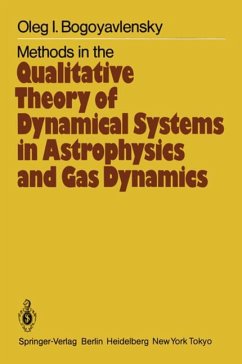 Oleg I. Bogoyavlensky

Methods in the
Qualitative Theory of Dynamical Systems in Astrophysics and Gas Dynamics

Springer-Verlag Berlin Heidelberg New York Tokyo